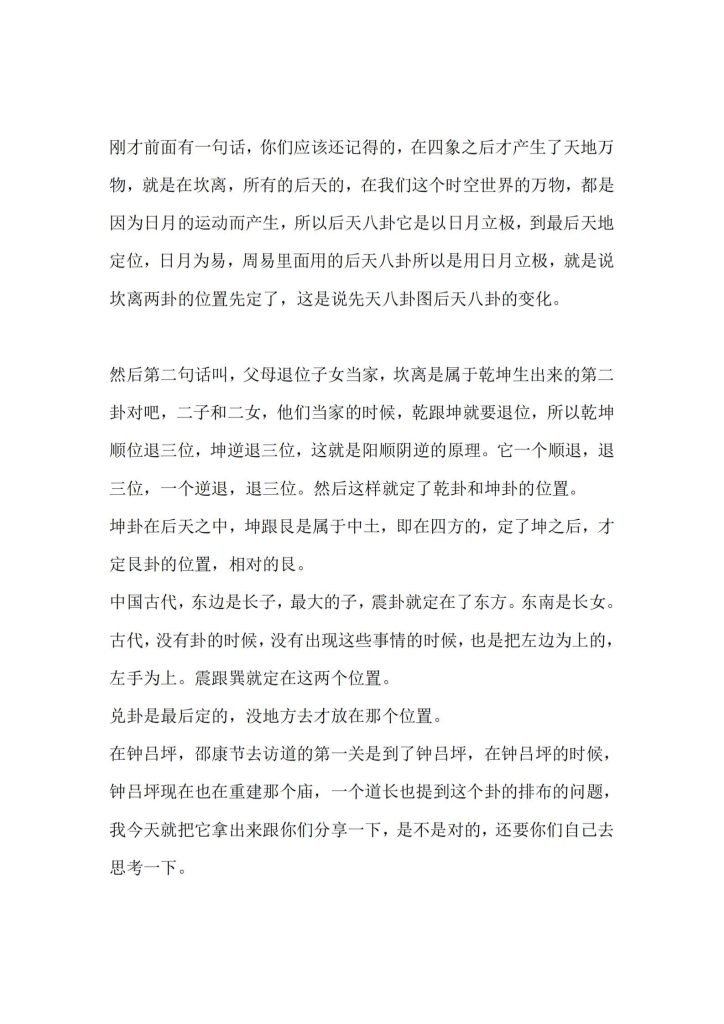 刚才前面有一句话，你们应该还记得的，在四象之后才产生了天地万物，就是在坎离，所有的后天的，在我们这个时空世界的万物，都是因为日月的运动而产生，所以后天八卦它是以日月立极，到最后天地定位，日月为易，周易里面用的后天八卦所以是用日月立极，就是说坎离两卦的位置先定了，这是说先天八卦图后天八卦的变化。

然后第二句话叫，父母退位子女当家，坎离是属于乾坤生出来的第二卦对吧，二子和二女，他们当家的时候，乾跟坤就要退位，所以乾坤顺位退三位，坤逆退三位，这就是阳顺阴逆的原理。它一个顺退，退三位，一个逆退，退三位。然后这样就定了乾卦和坤卦的位置。

坤卦在后天之中，坤跟艮是属于中土，即在四方的，定了坤之后，才定艮卦的位置，相对的艮。

中国古代，东边是长子，最大的子，震卦就定在了东方。东南是长女。古代，没有卦的时候，没有出现这些事情的时候，也是把左边为上的，左手为上。震跟巽就定在这两个位置。

兑卦是最后定的，没地方去才放在那个位置。

在钟吕坪，邵康节去访道的第一关是到了钟吕坪，在钟吕坪的时候，钟吕坪现在也在重建那个庙，一个道长也提到这个卦的排布的问题，我今天就把它拿出来跟你们分享一下，是不是对的，还要你们自己去思考一下。